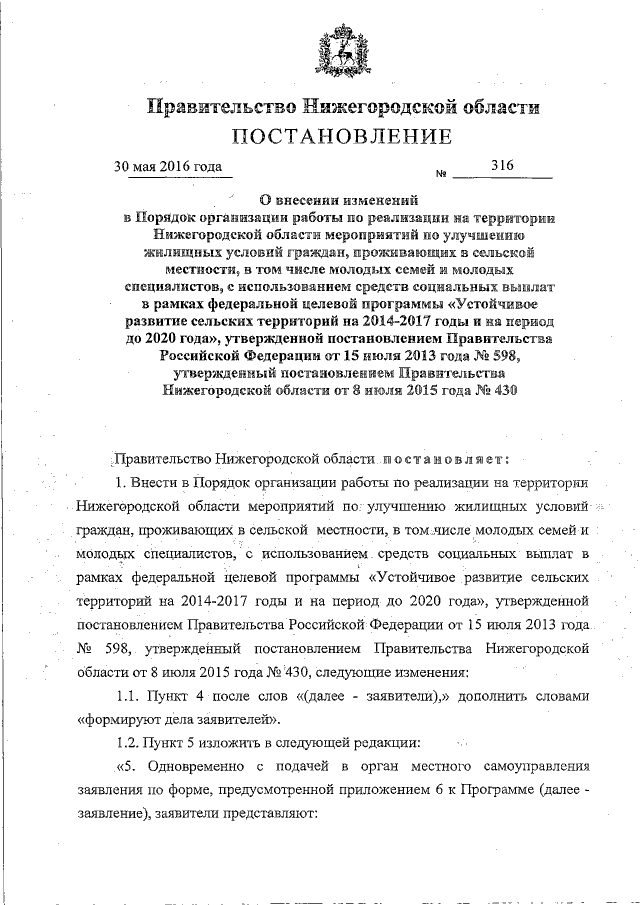 Правительство Нижегородской области

ПОСТАНОВЛЕНИЕ

30 мая 2016 года № 316

О внесении изменений в Порядок организации работы по реализации на территории Нижегородской области мероприятий по улучшению жилищных условий граждан, проживающих в сельской местности, в том числе молодых семей и молодых специалистов, с использованием средств социальных выплат в рамках федеральной целевой программы «Устойчивое развитие сельских территорий на 2014-2017 годы и на период до 2020 года», утвержденной постановлением Правительства Российской Федерации от 15 июля 2013 года № 598, утвержденный постановлением Правительства Нижегородской области от 8 июля 2015 года № 430

Правительство Нижегородской области постановляет:

1. Внести в Порядок организации работы по реализации на территории Нижегородской области мероприятий по улучшению жилищных условий граждан, проживающих в сельской местности, в том числе молодых семей и молодых специалистов, с использованием средств социальных выплат в рамках федеральной целевой программы «Устойчивое развитие сельских территорий на 2014-2017 годы и на период до 2020 года», утвержденной постановлением Правительства Российской Федерации от 15 июля 2013 года № 598, утвержденный постановлением Правительства Нижегородской области от 8 июля 2015 года № 430, следующие изменения:

1.1. Пункт 4 после слов «(далее - заявители),» дополнить словами «формируют дела заявителей».

1.2. Пункт 5 изложить в следующей редакции:

«5. Одновременно с подачей в орган местного самоуправления заявления по форме, предусмотренной приложением 6 к Программе (далее - заявление), заявители представляют: